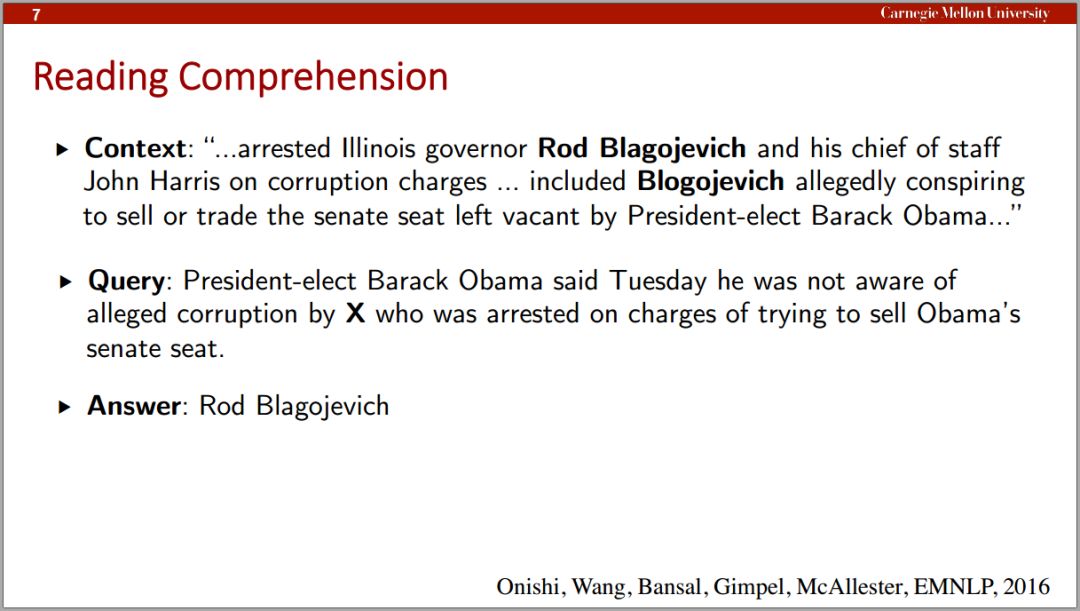 7 Carnegie Mellon University

Reading Comprehension

▸ Context: "...arrested Illinois governor Rod Blagojevich and his chief of staff John Harris on corruption charges ... included Blogojevich allegedly conspiring to sell or trade the senate seat left vacant by President-elect Barack Obama..."

▸ Query: President-elect Barack Obama said Tuesday he was not aware of alleged corruption by X who was arrested on charges of trying to sell Obama's senate seat.

▸ Answer: Rod Blagojevich

Onishi, Wang, Bansal, Gimpel, McAllester, EMNLP, 2016